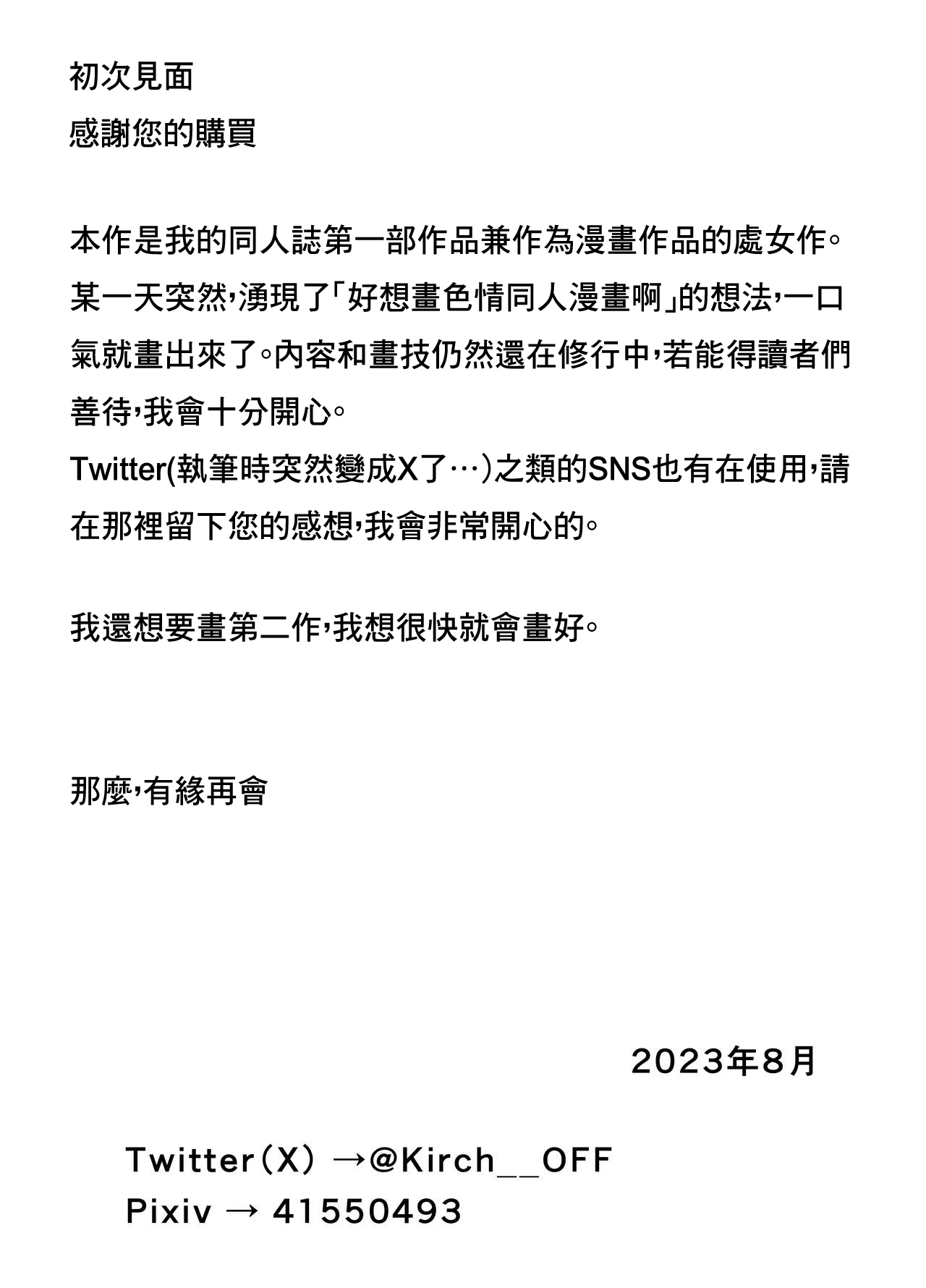 初次見面
感謝您的購買

本作是我的同人誌第一部作品兼作為漫畫作品的處女作。某一天突然,湧現了「好想畫色情同人漫畫啊」的想法,一口氣就畫出來了。內容和畫技仍然還在修行中,若能得讀者們善待,我會十分開心。
Twitter(執筆時突然變成X了…)之類的SNS也有在使用,請在那裡留下您的感想,我會非常開心的。

我還想要畫第二作,我想很快就會畫好。

那麼,有緣再會

2023年8月

Twitter(X) →@Kirch__OFF
Pixiv → 41550493